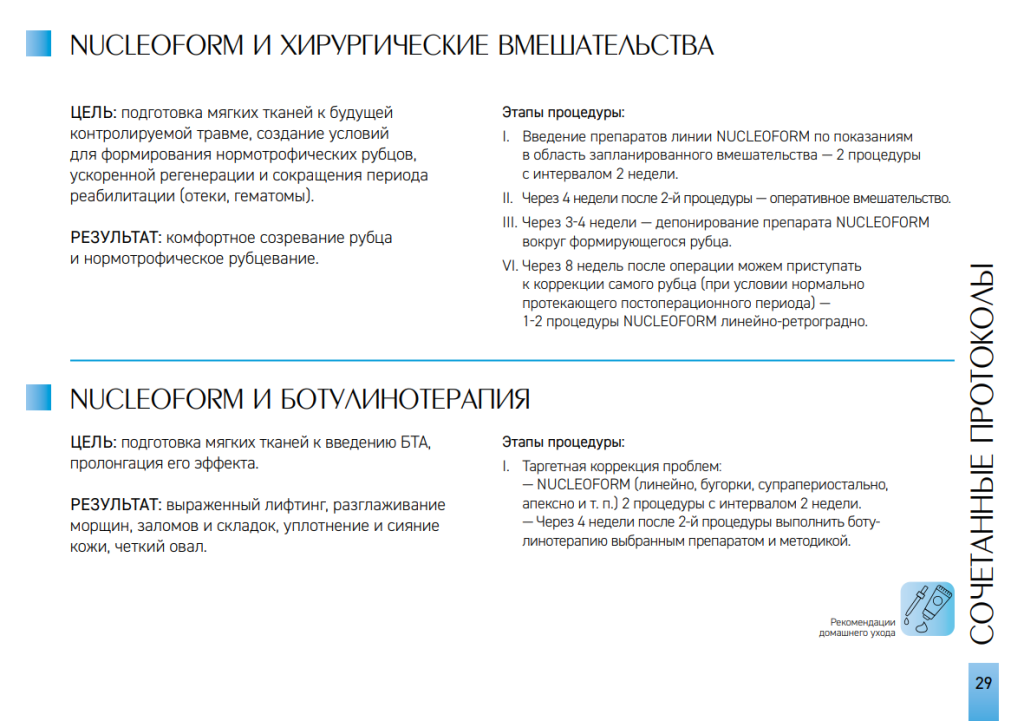 NUCLEOFORM И ХИРУРГИЧЕСКИЕ ВМЕШАТЕЛЬСТВА

ЦЕЛЬ: подготовка мягких тканей к будущей контролируемой травме, создание условий для формирования нормотрофических рубцов, ускоренной регенерации и сокращения периода реабилитации (отеки, гематомы).

РЕЗУЛЬТАТ: комфортное созревание рубца и нормотрофическое рубцевание.

Этапы процедуры:

I. Введение препаратов линии NUCLEOFORM по показаниям в область запланированного вмешательства — 2 процедуры с интервалом 2 недели.

II. Через 4 недели после 2-й процедуры — оперативное вмешательство.

III. Через 3-4 недели — депонирование препарата NUCLEOFORM вокруг формирующегося рубца.

VI. Через 8 недель после операции можем приступать к коррекции самого рубца (при условии нормально протекающего постоперационного периода) — 1-2 процедуры NUCLEOFORM линейно-ретроградно.

NUCLEOFORM И БОТУЛИНОТЕРАПИЯ

ЦЕЛЬ: подготовка мягких тканей к введению БТА, пролонгация его эффекта.

РЕЗУЛЬТАТ: выраженный лифтинг, разглаживание морщин, заломов и складок, уплотнение и сияние кожи, четкий овал.

Этапы процедуры:

I. Таргетная коррекция проблем:
— NUCLEOFORM (линейно, бугорки, супрапериостально, апексно и т. п.) 2 процедуры с интервалом 2 недели.
— Через 4 недели после 2-й процедуры выполнить ботулинотерапию выбранным препаратом и методикой.

Рекомендации домашнего ухода

СОЧЕТАННЫЕ ПРОТОКОЛЫ

29